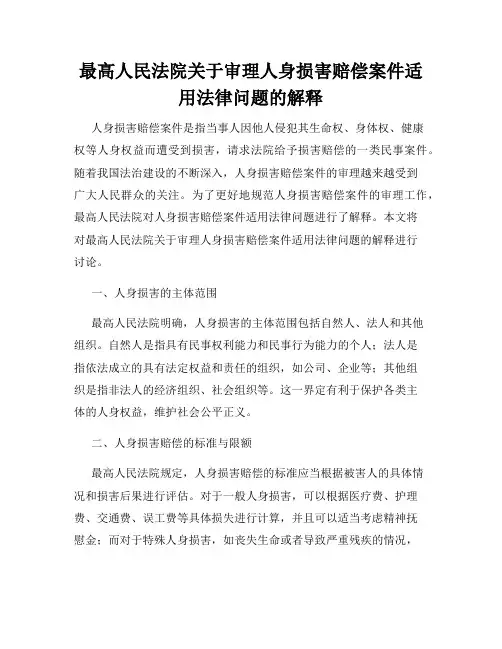 最高人民法院关于审理人身损害赔偿案件适用法律问题的解释

人身损害赔偿案件是指当事人因他人侵犯其生命权、身体权、健康权等人身权益而遭受到损害，请求法院给予损害赔偿的一类民事案件。随着我国法治建设的不断深入，人身损害赔偿案件的审理越来越受到广大人民群众的关注。为了更好地规范人身损害赔偿案件的审理工作，最高人民法院对人身损害赔偿案件适用法律问题进行了解释。本文将对最高人民法院关于审理人身损害赔偿案件适用法律问题的解释进行讨论。

一、人身损害的主体范围

最高人民法院明确，人身损害的主体范围包括自然人、法人和其他组织。自然人是指具有民事权利能力和民事行为能力的个人；法人是指依法成立的具有法定权益和责任的组织，如公司、企业等；其他组织是指非法人的经济组织、社会组织等。这一界定有利于保护各类主体的人身权益，维护社会公平正义。

二、人身损害赔偿的标准与限额

最高人民法院规定，人身损害赔偿的标准应当根据被害人的具体情况和损害后果进行评估。对于一般人身损害，可以根据医疗费、护理费、交通费、误工费等具体损失进行计算，并且可以适当考虑精神抚慰金；而对于特殊人身损害，如丧失生命或者导致严重残疾的情况，